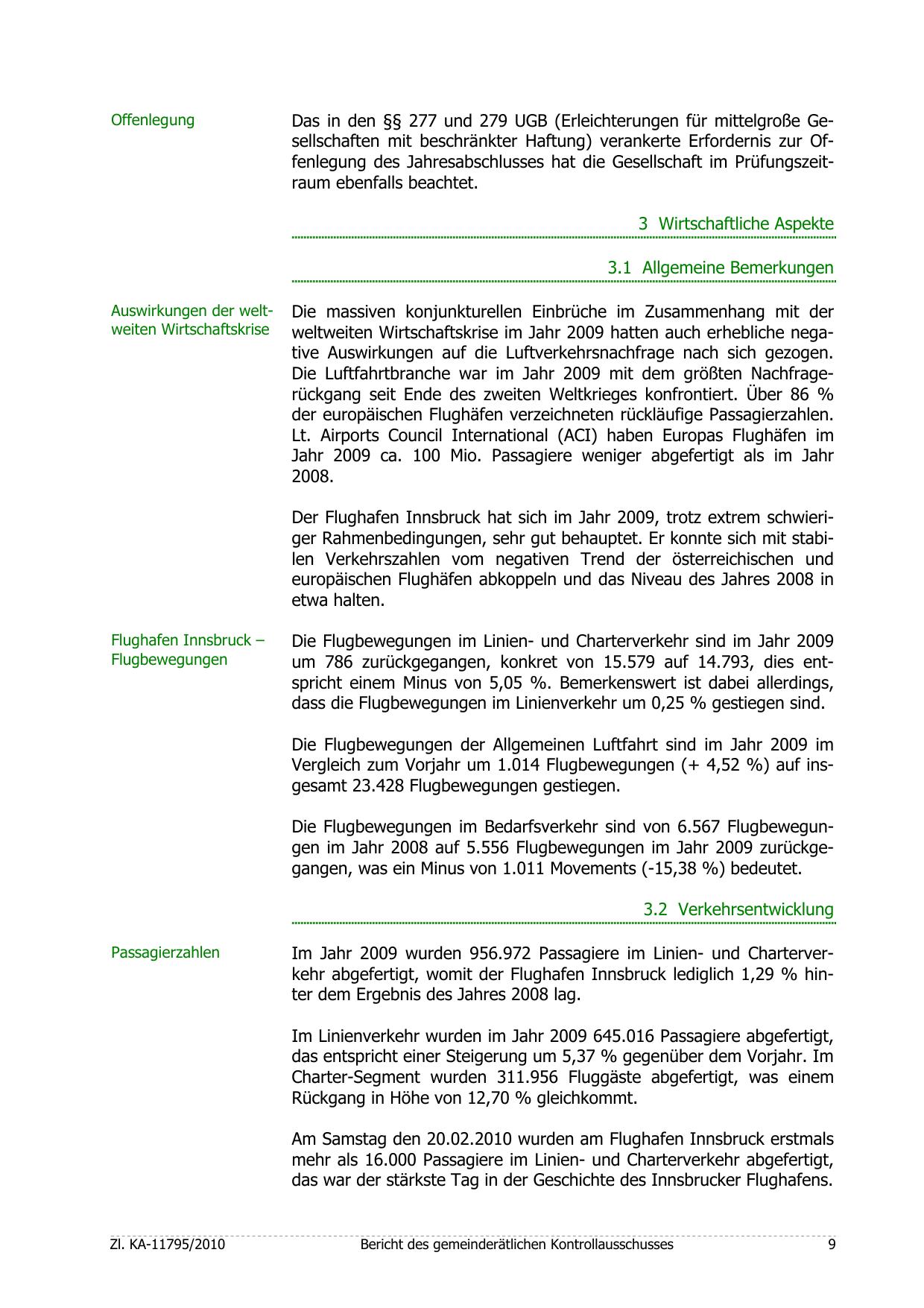 Offenlegung

Das in den §§ 277 und 279 UGB (Erleichterungen für mittelgroße Gesellschaften mit beschränkter Haftung) verankerte Erfordernis zur Offenlegung des Jahresabschlusses hat die Gesellschaft im Prüfungszeitraum ebenfalls beachtet.

3 Wirtschaftliche Aspekte

3.1 Allgemeine Bemerkungen

Auswirkungen der weltweiten Wirtschaftskrise

Die massiven konjunkturellen Einbrüche im Zusammenhang mit der weltweiten Wirtschaftskrise im Jahr 2009 hatten auch erhebliche negative Auswirkungen auf die Luftverkehrsnachfrage nach sich gezogen. Die Luftfahrtbranche war im Jahr 2009 mit dem größten Nachfragerückgang seit Ende des zweiten Weltkrieges konfrontiert. Über 86 % der europäischen Flughäfen verzeichneten rückläufige Passagierzahlen. Lt. Airports Council International (ACI) haben Europas Flughäfen im Jahr 2009 ca. 100 Mio. Passagiere weniger abgefertigt als im Jahr 2008.

Der Flughafen Innsbruck hat sich im Jahr 2009, trotz extrem schwieriger Rahmenbedingungen, sehr gut behauptet. Er konnte sich mit stabilen Verkehrszahlen vom negativen Trend der österreichischen und europäischen Flughäfen abkoppeln und das Niveau des Jahres 2008 in etwa halten.

Flughafen Innsbruck – Flugbewegungen

Die Flugbewegungen im Linien- und Charterverkehr sind im Jahr 2009 um 786 zurückgegangen, konkret von 15.579 auf 14.793, dies entspricht einem Minus von 5,05 %. Bemerkenswert ist dabei allerdings, dass die Flugbewegungen im Linienverkehr um 0,25 % gestiegen sind.

Die Flugbewegungen der Allgemeinen Luftfahrt sind im Jahr 2009 im Vergleich zum Vorjahr um 1.014 Flugbewegungen (+ 4,52 %) auf insgesamt 23.428 Flugbewegungen gestiegen.

Die Flugbewegungen im Bedarfsverkehr sind von 6.567 Flugbewegungen im Jahr 2008 auf 5.556 Flugbewegungen im Jahr 2009 zurückgegangen, was ein Minus von 1.011 Movements (-15,38 %) bedeutet.

3.2 Verkehrsentwicklung

Passagierzahlen

Im Jahr 2009 wurden 956.972 Passagiere im Linien- und Charterverkehr abgefertigt, womit der Flughafen Innsbruck lediglich 1,29 % hinter dem Ergebnis des Jahres 2008 lag.

Im Linienverkehr wurden im Jahr 2009 645.016 Passagiere abgefertigt, das entspricht einer Steigerung um 5,37 % gegenüber dem Vorjahr. Im Charter-Segment wurden 311.956 Fluggäste abgefertigt, was einem Rückgang in Höhe von 12,70 % gleichkommt.

Am Samstag den 20.02.2010 wurden am Flughafen Innsbruck erstmals mehr als 16.000 Passagiere im Linien- und Charterverkehr abgefertigt, das war der stärkste Tag in der Geschichte des Innsbrucker Flughafens.

Zl. KA-11795/2010 Bericht des gemeinderätlichen Kontrollausschusses 9